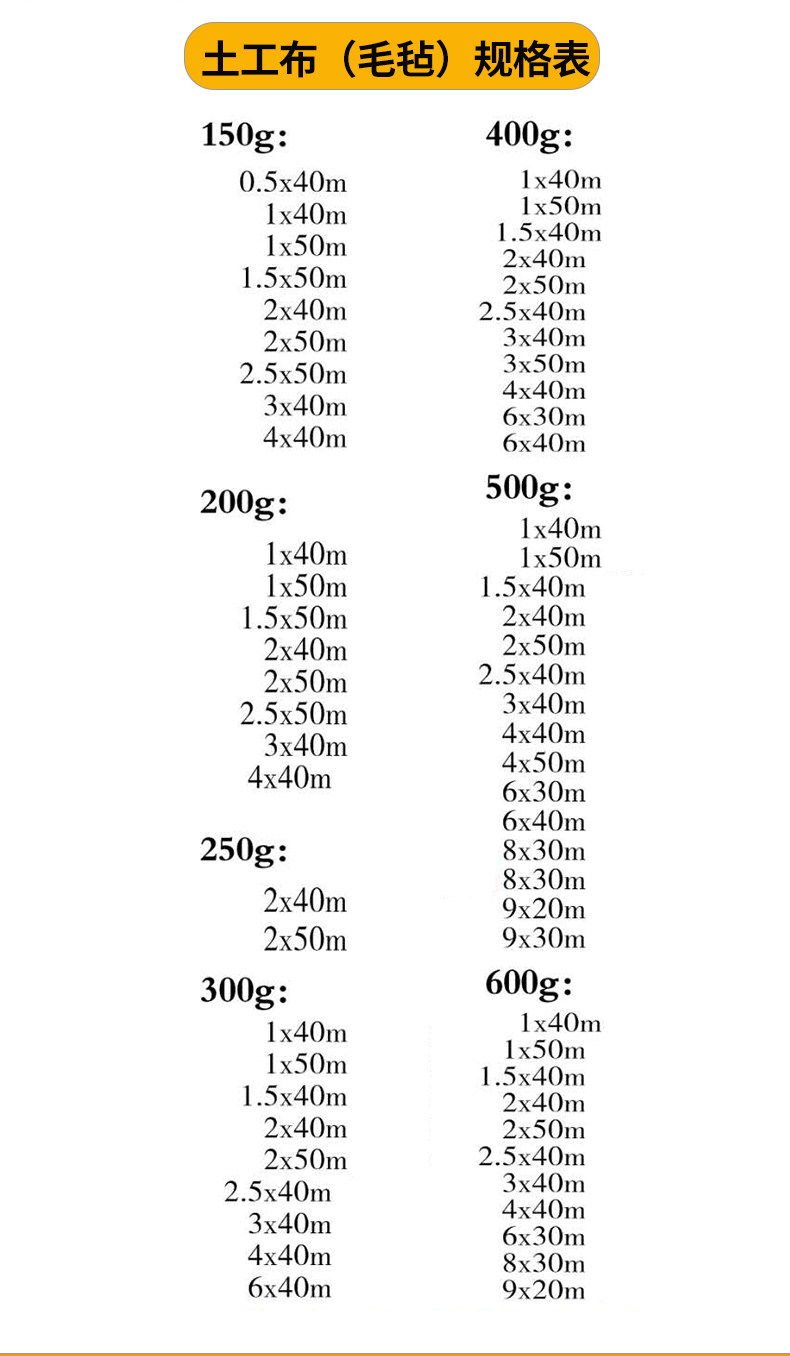 土工布（毛毡）规格表

150g:
0.5x40m
1x40m
1x50m
1.5x50m
2x40m
2x50m
2.5x50m
3x40m
4x40m

200g:
1x40m
1x50m
1.5x50m
2x40m
2x50m
2.5x50m
3x40m
4x40m

250g:
2x40m
2x50m

300g:
1x40m
1x50m
1.5x40m
2x40m
2x50m
2.5x40m
3x40m
4x40m
6x40m

400g:
1x40m
1x50m
1.5x40m
2x40m
2x50m
2.5x40m
3x40m
3x50m
4x40m
6x30m
6x40m

500g:
1x40m
1x50m
1.5x40m
2x40m
2x50m
2.5x40m
3x40m
4x40m
4x50m
6x30m
6x40m
8x30m
8x30m
9x20m
9x30m

600g:
1x40m
1x50m
1.5x40m
2x40m
2x50m
2.5x40m
3x40m
4x40m
6x30m
8x30m
9x20m